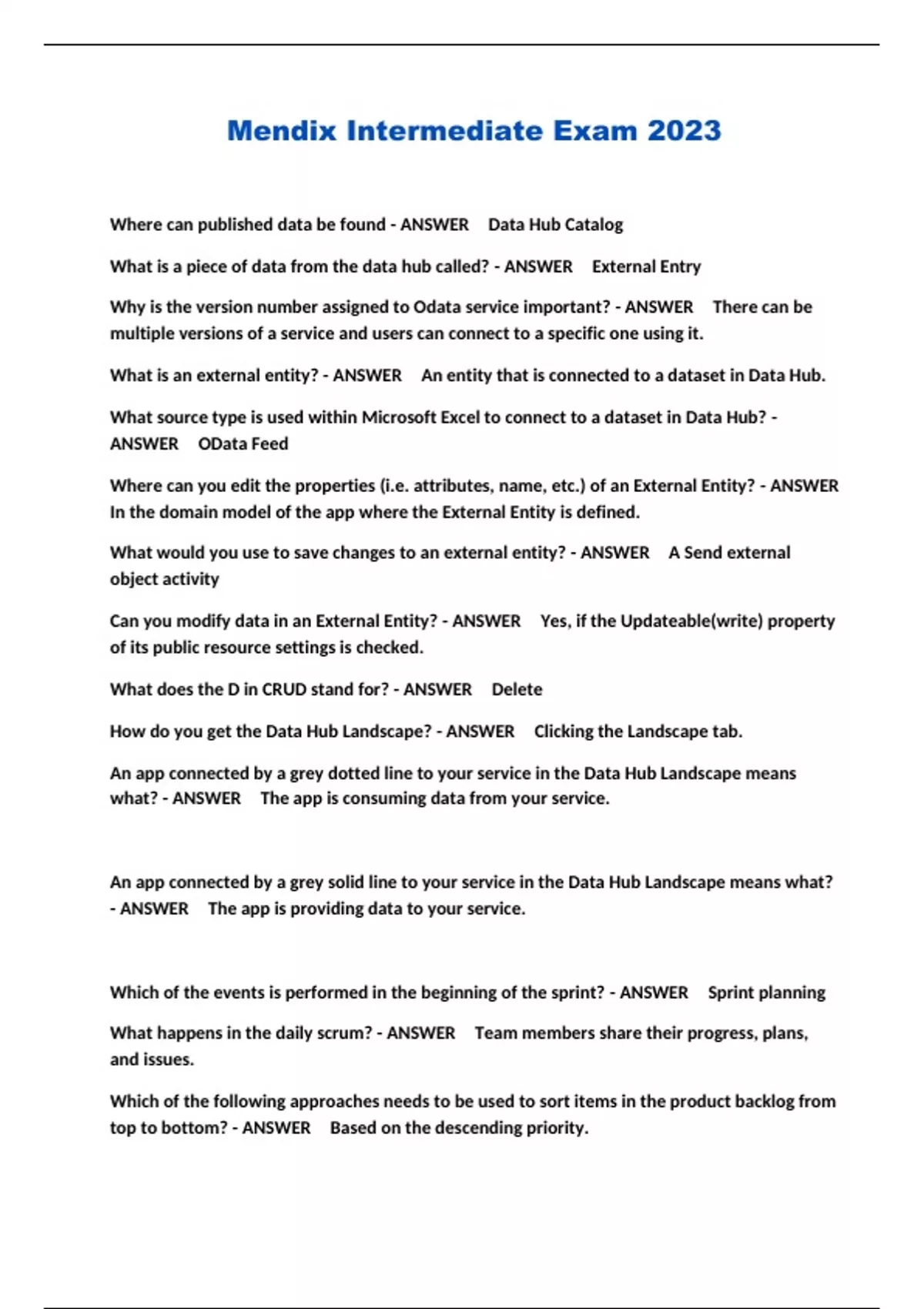 Mendix Intermediate Exam 2023

Where can published data be found - ANSWER Data Hub Catalog

What is a piece of data from the data hub called? - ANSWER External Entry

Why is the version number assigned to Odata service important? - ANSWER There can be multiple versions of a service and users can connect to a specific one using it.

What is an external entity? - ANSWER An entity that is connected to a dataset in Data Hub.

What source type is used within Microsoft Excel to connect to a dataset in Data Hub? - ANSWER OData Feed

Where can you edit the properties (i.e. attributes, name, etc.) of an External Entity? - ANSWER In the domain model of the app where the External Entity is defined.

What would you use to save changes to an external entity? - ANSWER A Send external object activity

Can you modify data in an External Entity? - ANSWER Yes, if the Updateable(write) property of its public resource settings is checked.

What does the D in CRUD stand for? - ANSWER Delete

How do you get the Data Hub Landscape? - ANSWER Clicking the Landscape tab.

An app connected by a grey dotted line to your service in the Data Hub Landscape means what? - ANSWER The app is consuming data from your service.

An app connected by a grey solid line to your service in the Data Hub Landscape means what? - ANSWER The app is providing data to your service.

Which of the events is performed in the beginning of the sprint? - ANSWER Sprint planning

What happens in the daily scrum? - ANSWER Team members share their progress, plans, and issues.

Which of the following approaches needs to be used to sort items in the product backlog from top to bottom? - ANSWER Based on the descending priority.